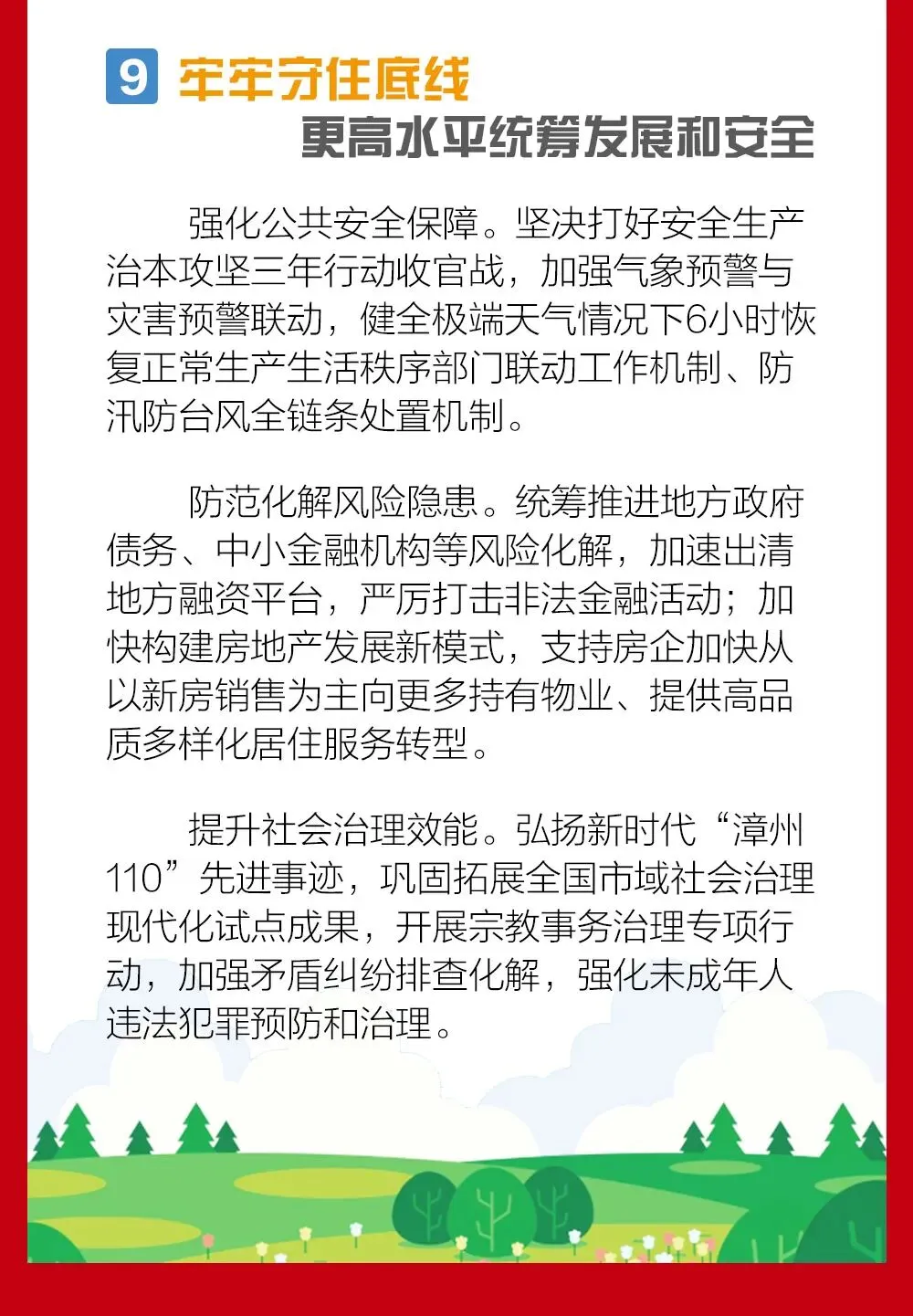 9 牢牢守住底线

更高水平统筹发展和安全

强化公共安全保障。坚决打好安全生产治本攻坚三年行动收官战，加强气象预警与灾害预警联动，健全极端天气情况下6小时恢复正常生产生活秩序部门联动工作机制、防汛防台风全链条处置机制。

防范化解风险隐患。统筹推进地方政府债务、中小金融机构等风险化解，加速出清地方融资平台，严厉打击非法金融活动；加快构建房地产发展新模式，支持房企加快从以新房销售为主向更多持有物业、提供高品质多样化居住服务转型。

提升社会治理效能。弘扬新时代“漳州110”先进事迹，巩固拓展全国市域社会治理现代化试点成果，开展宗教事务治理专项行动，加强矛盾纠纷排查化解，强化未成年人违法犯罪预防和治理。